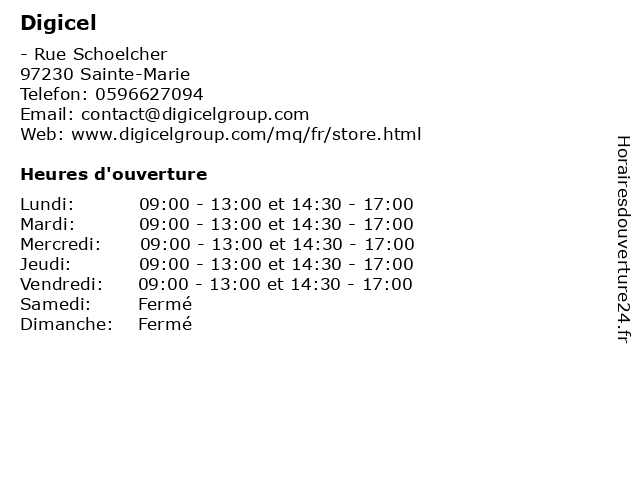 Digicel

- Rue Schoelcher
97230 Sainte-Marie
Telefon: 0596627094
Email: contact@digicelgroup.com
Web: www.digicelgroup.com/mq/fr/store.html

Heures d'ouverture

Lundi: 09:00 - 13:00 et 14:30 - 17:00
Mardi: 09:00 - 13:00 et 14:30 - 17:00
Mercredi: 09:00 - 13:00 et 14:30 - 17:00
Jeudi: 09:00 - 13:00 et 14:30 - 17:00
Vendredi: 09:00 - 13:00 et 14:30 - 17:00
Samedi: Fermé
Dimanche: Fermé

Horairesdouverture24.fr